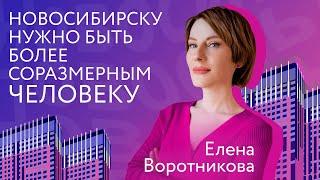 НОВОСИБИРСКУ НУЖНО БЫТЬ БОЛЕЕ СОРАЗМЕРНЫМ ЧЕЛОВЕКУ

Елена Воротникова